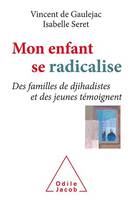 Vincent de Gaulejac
Isabelle Seret

Mon enfant se radicalise

Des familles de djihadistes et des jeunes témoignent

Odile Jacob